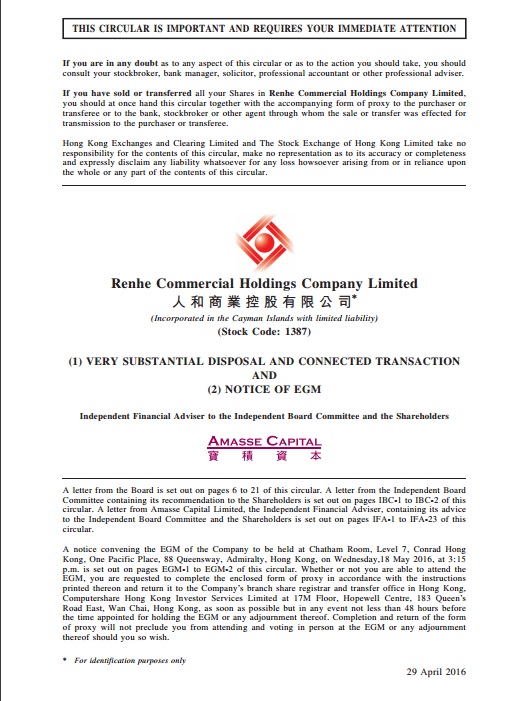 THIS CIRCULAR IS IMPORTANT AND REQUIRES YOUR IMMEDIATE ATTENTION

If you are in any doubt as to any aspect of this circular or as to the action you should take, you should consult your stockbroker, bank manager, solicitor, professional accountant or other professional adviser.

If you have sold or transferred all your Shares in Renhe Commercial Holdings Company Limited, you should at once hand this circular together with the accompanying form of proxy to the purchaser or transferee or to the bank, stockbroker or other agent through whom the sale or transfer was effected for transmission to the purchaser or transferee.

Hong Kong Exchanges and Clearing Limited and The Stock Exchange of Hong Kong Limited take no responsibility for the contents of this circular, make no representation as to its accuracy or completeness and expressly disclaim any liability whatsoever for any loss howsoever arising from or in reliance upon the whole or any part of the contents of this circular.

Renhe Commercial Holdings Company Limited
人和商業控股有限公司*
(Incorporated in the Cayman Islands with limited liability)
(Stock Code: 1387)

(1) VERY SUBSTANTIAL DISPOSAL AND CONNECTED TRANSACTION
AND
(2) NOTICE OF EGM

Independent Financial Adviser to the Independent Board Committee and the Shareholders

AMASSE CAPITAL
寶積資本

A letter from the Board is set out on pages 6 to 21 of this circular. A letter from the Independent Board Committee containing its recommendation to the Shareholders is set out on pages IBC-1 to IBC-2 of this circular. A letter from Amasse Capital Limited, the Independent Financial Adviser, containing its advice to the Independent Board Committee and the Shareholders is set out on pages IFA-1 to IFA-23 of this circular.

A notice convening the EGM of the Company to be held at Chatham Room, Level 7, Conrad Hong Kong, One Pacific Place, 88 Queensway, Admiralty, Hong Kong, on Wednesday,18 May 2016, at 3:15 p.m. is set out on pages EGM-1 to EGM-2 of this circular. Whether or not you are able to attend the EGM, you are requested to complete the enclosed form of proxy in accordance with the instructions printed thereon and return it to the Company's branch share registrar and transfer office in Hong Kong, Computershare Hong Kong Investor Services Limited at 17M Floor, Hopewell Centre, 183 Queen's Road East, Wan Chai, Hong Kong, as soon as possible but in any event not less than 48 hours before the time appointed for holding the EGM or any adjournment thereof. Completion and return of the form of proxy will not preclude you from attending and voting in person at the EGM or any adjournment thereof should you so wish.

* For identification purposes only

29 April 2016